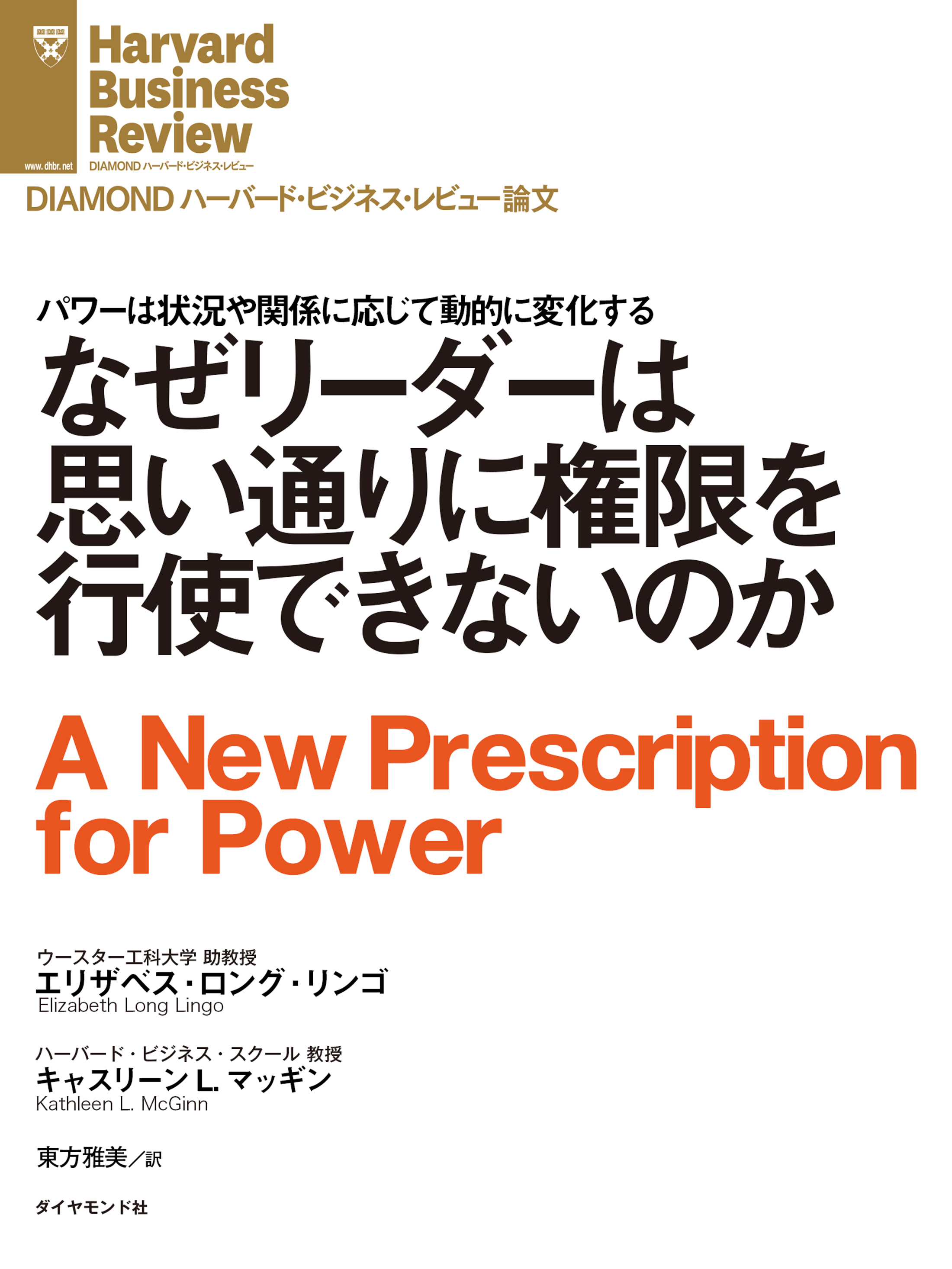 Harvard Business Review

www.dhbr.net

DIAMOND ハーバード・ビジネス・レビュー

DIAMOND ハーバード・ビジネス・レビュー論文

パワーは状況や関係に応じて動的に変化する

なぜリーダーは思い通りに権限を行使できないのか

A New Prescription for Power

ウースター工科大学 助教授
エリザベス・ロング・リンゴ
Elizabeth Long Lingo

ハーバード・ビジネス・スクール 教授
キャスリーン L. マッギン
Kathleen L. McGinn

東方雅美／訳

ダイヤモンド社